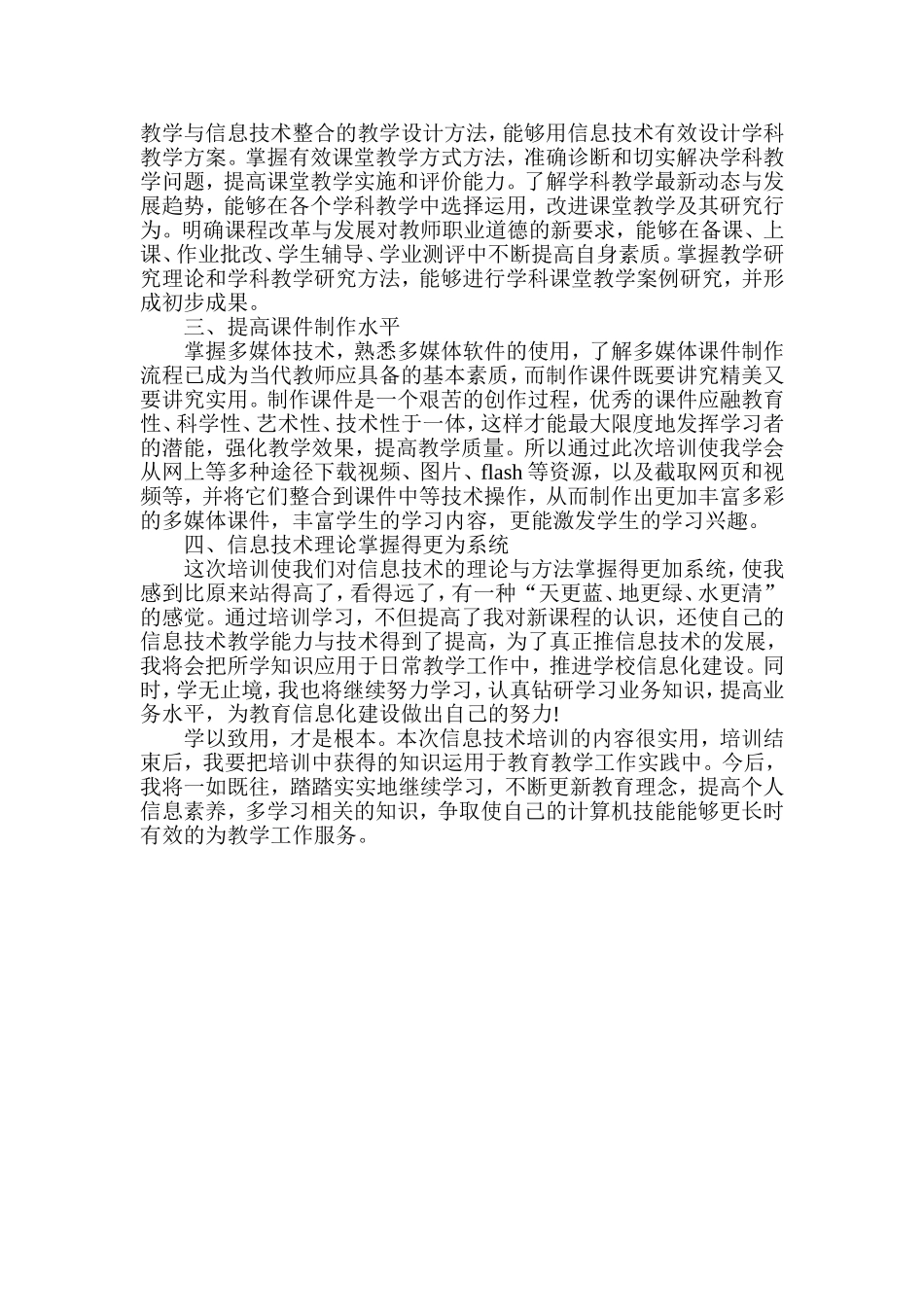 教学与信息技术整合的教学设计方法，能够用信息技术有效设计学科教学方案。掌握有效课堂教学方式方法，准确诊断和切实解决学科教学问题，提高课堂教学实施和评价能力。了解学科教学最新动态与发展趋势，能够在各个学科教学中选择运用，改进课堂教学及其研究行为。明确课程改革与发展对教师职业道德的新要求，能够在备课、上课、作业批改、学生辅导、学业测评中不断提高自身素质。掌握教学研究理论和学科教学研究方法，能够进行学科课堂教学案例研究，并形成初步成果。

三、提高课件制作水平

掌握多媒体技术，熟悉多媒体软件的使用，了解多媒体课件制作流程已成为当代教师应具备的基本素质，而制作课件既要讲究精美又要讲究实用。制作课件是一个艰苦的创作过程，优秀的课件应融教育性、科学性、艺术性、技术性于一体，这样才能最大限度地发挥学习者的潜能，强化教学效果，提高教学质量。所以通过此次培训使我学会从网上等多种途径下载视频、图片、flash 等资源，以及截取网页和视频等，并将它们整合到课件中等技术操作，从而制作出更加丰富多彩的多媒体课件，丰富学生的学习内容，更能激发学生的学习兴趣。

四、信息技术理论掌握得更为系统

这次培训使我们对信息技术的理论与方法掌握得更加系统，使我感到比原来站得高了，看得远了，有一种“天更蓝、地更绿、水更清”的感觉。通过培训学习，不但提高了我对新课程的认识，还使自己的信息技术教学能力与技术得到了提高，为了真正推信息技术的发展，我将会把所学知识应用于日常教学工作中，推进学校信息化建设。同时，学无止境，我也将继续努力学习，认真钻研学习业务知识，提高业务水平，为教育信息化建设做出自己的努力!

学以致用，才是根本。本次信息技术培训的内容很实用，培训结束后，我要把培训中获得的知识运用于教育教学工作实践中。今后，我将一如既往，踏踏实实地继续学习，不断更新教育理念，提高个人信息素养，多学习相关的知识，争取使自己的计算机技能能够更长时有效的为教学工作服务。